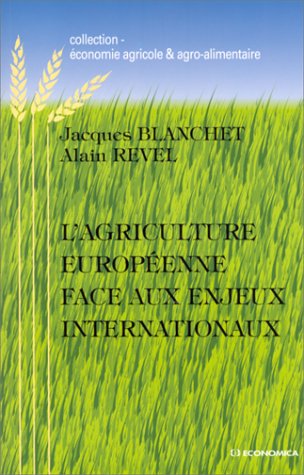 collection -
économie agricole & agro-alimentaire

Jacques BLANCHET
Alain REVEL

L'AGRICULTURE EUROPÉENNE FACE AUX ENJEUX INTERNATIONAUX

ECONOMICA